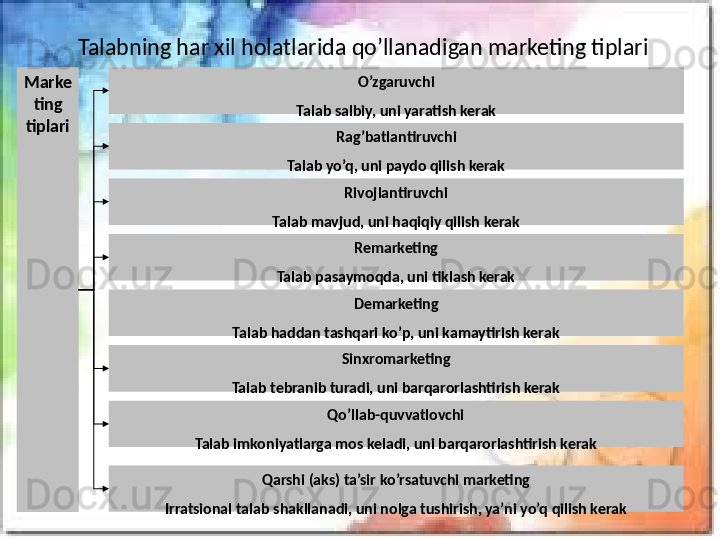 Talabning har xil holatlarida qo'llanadigan marketing tiplari

Marke
ting
tiplari

O'zgaruvchi

Talab salbiy, uni yaratish kerak

Rag'batlantiruvchi

Talab yo'q, uni paydo qilish kerak

Rivojlantiruvchi

Talab mavjud, uni haqiqiy qilish kerak

Remarketing

Talab pasaymoqda, uni tiklash kerak

Demarketing

Talab haddan tashqari ko'p, uni kamaytirish kerak

Sinxromarketing

Talab tebranib turadi, uni barqarorlashtirish kerak

Qo'llab-quvvatlovchi

Talab imkoniyatlarga mos keladi, uni barqarorlashtirish kerak

Qarshi (aks) ta'sir ko'rsatuvchi marketing

Irratsional talab shakllanadi, uni nolga tushirish, ya'ni yo'q qilish kerak

Docx.uz